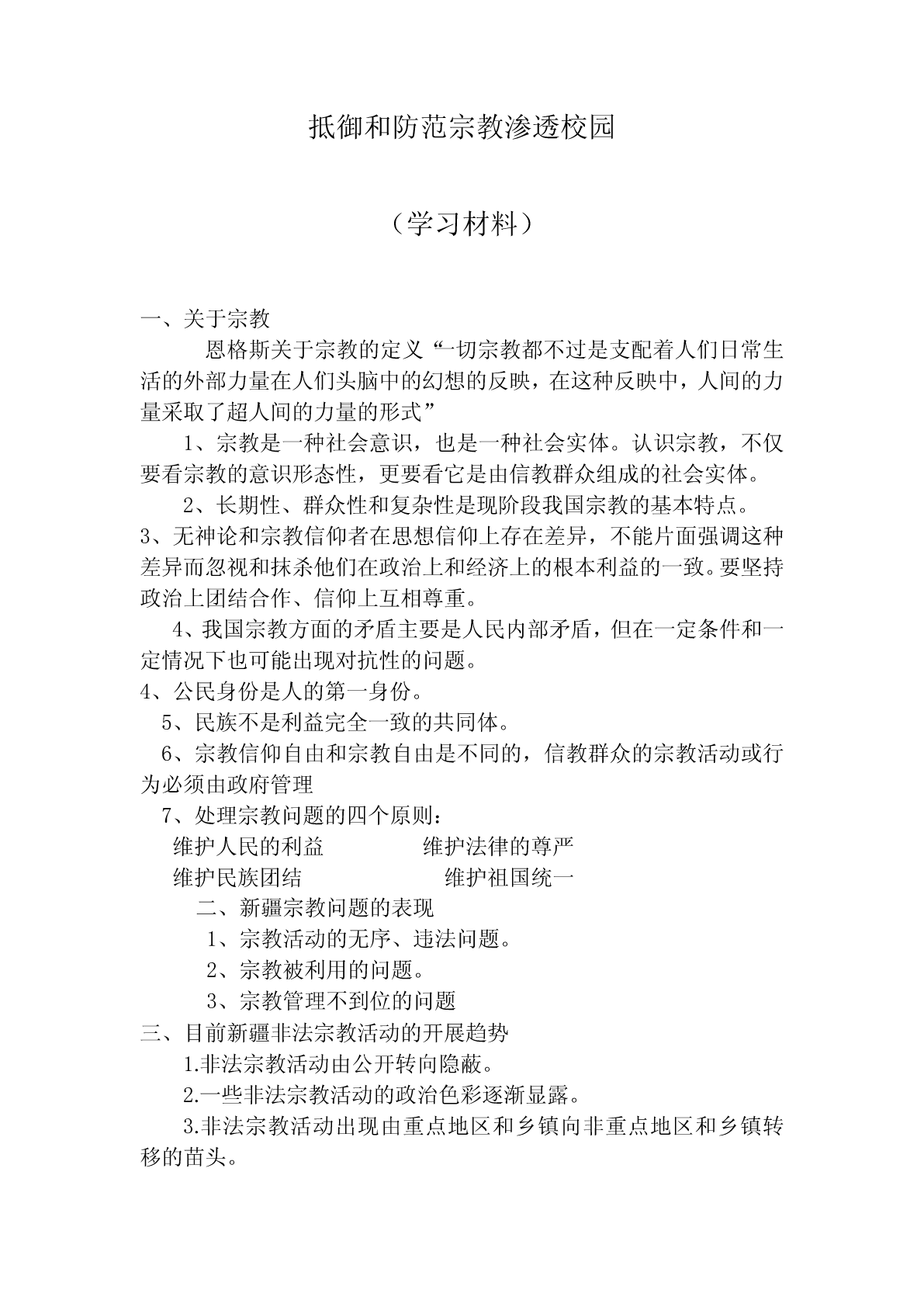 抵御和防范宗教渗透校园

（学习材料）

一、关于宗教

恩格斯关于宗教的定义“一切宗教都不过是支配着人们日常生活的外部力量在人们头脑中的幻想的反映，在这种反映中，人间的力量采取了超人间的力量的形式”

1、宗教是一种社会意识，也是一种社会实体。认识宗教，不仅要看宗教的意识形态性，更要看它是由信教群众组成的社会实体。

2、长期性、群众性和复杂性是现阶段我国宗教的基本特点。

3、无神论和宗教信仰者在思想信仰上存在差异，不能片面强调这种差异而忽视和抹杀他们在政治上和经济上的根本利益的一致。要坚持政治上团结合作、信仰上互相尊重。

4、我国宗教方面的矛盾主要是人民内部矛盾，但在一定条件和一定情况下也可能出现对抗性的问题。

4、公民身份是人的第一身份。

5、民族不是利益完全一致的共同体。

6、宗教信仰自由和宗教自由是不同的，信教群众的宗教活动或行为必须由政府管理

7、处理宗教问题的四个原则：

维护人民的利益　　维护法律的尊严

维护民族团结　　维护祖国统一

二、新疆宗教问题的表现

1、宗教活动的无序、违法问题。

2、宗教被利用的问题。

3、宗教管理不到位的问题

三、目前新疆非法宗教活动的开展趋势

1.非法宗教活动由公开转向隐蔽。

2.一些非法宗教活动的政治色彩逐渐显露。

3.非法宗教活动出现由重点地区和乡镇向非重点地区和乡镇转移的苗头。